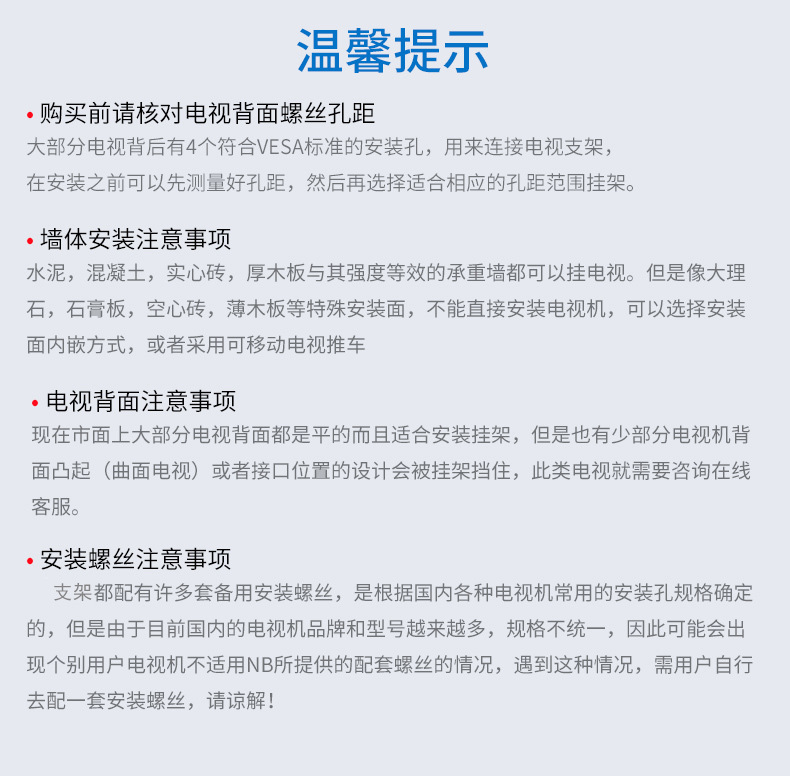 温馨提示

• 购买前请核对电视背面螺丝孔距
大部分电视背后有4个符合VESA标准的安装孔，用来连接电视支架，在安装之前可以先测量好孔距，然后再选择适合相应的孔距范围挂架。

• 墙体安装注意事项
水泥，混凝土，实心砖，厚木板与其强度等效的承重墙都可以挂电视。但是像大理石，石膏板，空心砖，薄木板等特殊安装面，不能直接安装电视机，可以选择安装面内嵌方式，或者采用可移动电视推车

• 电视背面注意事项
现在市面上大部分电视背面都是平的而且适合安装挂架，但是也有少部分电视机背面凸起（曲面电视）或者接口位置的设计会被挂架挡住，此类电视就需要咨询在线客服。

• 安装螺丝注意事项
支架都配有许多套备用安装螺丝，是根据国内各种电视机常用的安装孔规格确定的，但是由于目前国内的电视机品牌和型号越来越多，规格不统一，因此可能会出现个别用户电视机不适用NB所提供的配套螺丝的情况，遇到这种情况，需用户自行去配一套安装螺丝，请谅解！